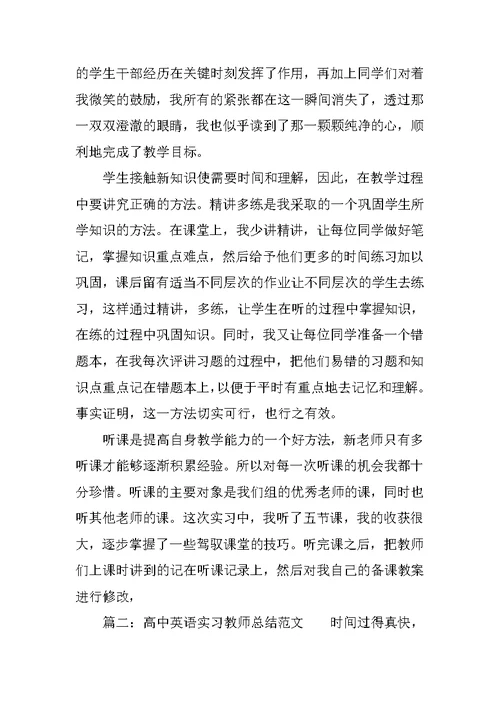 的学生干部经历在关键时刻发挥了作用，再加上同学们对着我微笑的鼓励，我所有的紧张都在这一瞬间消失了，透过那一双双澄澈的眼睛，我也似乎读到了那一颗颗纯净的心，顺利地完成了教学目标。

学生接触新知识使需要时间和理解，因此，在教学过程中要讲究正确的方法。精讲多练是我采取的一个巩固学生所学知识的方法。在课堂上，我少讲精讲，让每位同学做好笔记，掌握知识重点难点，然后给予他们更多的时间练习加以巩固，课后留有适当不同层次的作业让不同层次的学生去练习，这样通过精讲，多练，让学生在听的过程中掌握知识，在练的过程中巩固知识。同时，我又让每位同学准备一个错题本，在我每次评讲习题的过程中，把他们易错的习题和知识点重点记在错题本上，以便于平时有重点地去记忆和理解。事实证明，这一方法切实可行，也行之有效。

听课是提高自身教学能力的一个好方法，新老师只有多听课才能够逐渐积累经验。所以对每一次听课的机会我都十分珍惜。听课的主要对象是我们组的优秀老师的课，同时也听其他老师的课。这次实习中，我听了五节课，我的收获很大，逐步掌握了一些驾驭课堂的技巧。听完课之后，把教师们上课时讲到的记在听课记录上，然后对我自己的备课教案进行修改，

篇二：高中英语实习教师总结范文　　时间过得真快，